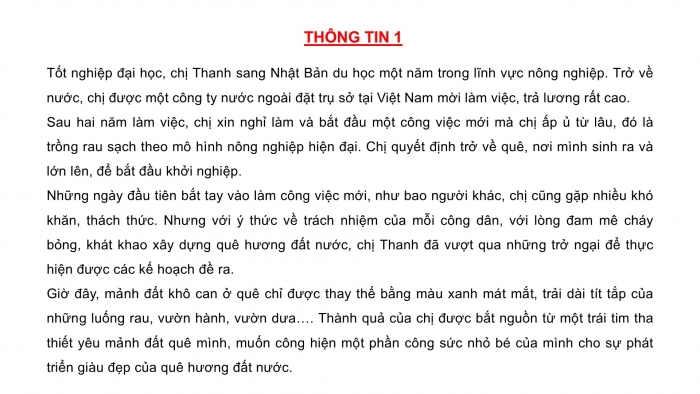 THÔNG TIN 1

Tốt nghiệp đại học, chị Thanh sang Nhật Bản du học một năm trong lĩnh vực nông nghiệp. Trở về nước, chị được một công ty nước ngoài đặt trụ sở tại Việt Nam mời làm việc, trả lương rất cao.

Sau hai năm làm việc, chị xin nghỉ làm và bắt đầu một công việc mới mà chị ấp ủ từ lâu, đó là trồng rau sạch theo mô hình nông nghiệp hiện đại. Chị quyết định trở về quê, nơi mình sinh ra và lớn lên, để bắt đầu khởi nghiệp.

Những ngày đầu tiên bắt tay vào làm công việc mới, như bao người khác, chị cũng gặp nhiều khó khăn, thách thức. Nhưng với ý thức về trách nhiệm của mỗi công dân, với lòng đam mê cháy bỏng, khát khao xây dựng quê hương đất nước, chị Thanh đã vượt qua những trở ngại để thực hiện được các kế hoạch đề ra.

Giờ đây, mảnh đất khô can ở quê chỉ được thay thế bằng màu xanh mát mắt, trải dài tít tắp của những luống rau, vườn hành, vườn dưa…. Thành quả của chị được bắt nguồn từ một trái tim tha thiết yêu mảnh đất quê mình, muốn công hiện một phần công sức nhỏ bé của mình cho sự phát triển giàu đẹp của quê hương đất nước.